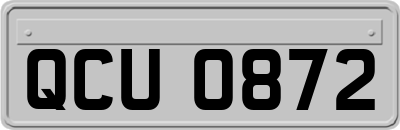 QCU 0872